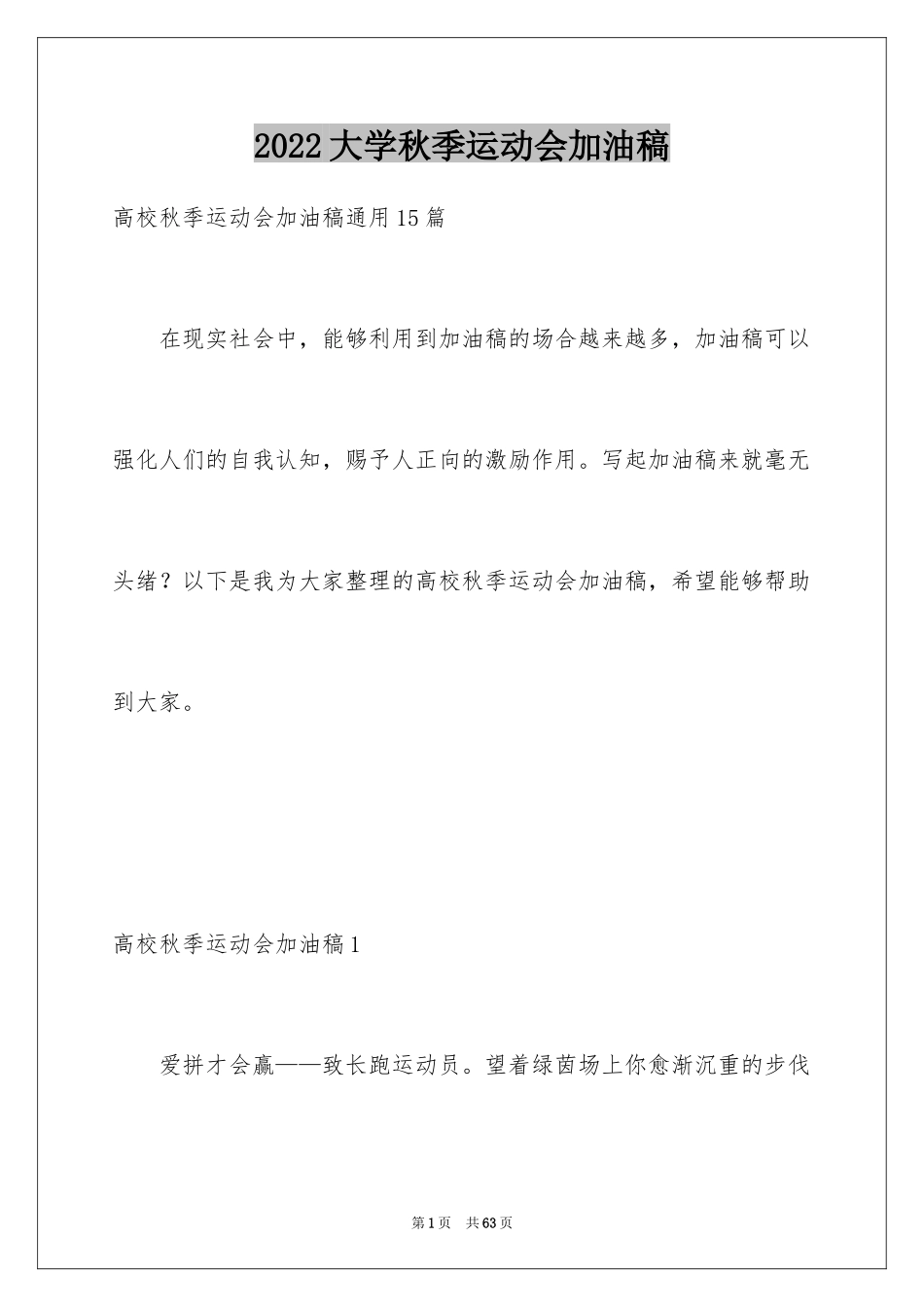 2022大学秋季运动会加油稿

高校秋季运动会加油稿通用15篇

在现实社会中，能够利用到加油稿的场合越来越多，加油稿可以强化人们的自我认知，赐予人正向的激励作用。写起加油稿来就毫无头绪？以下是我为大家整理的高校秋季运动会加油稿，希望能够帮助到大家。

高校秋季运动会加油稿1

爱拼才会赢——致长跑运动员。望着绿茵场上你愈渐沉重的步伐

第1页 共63页